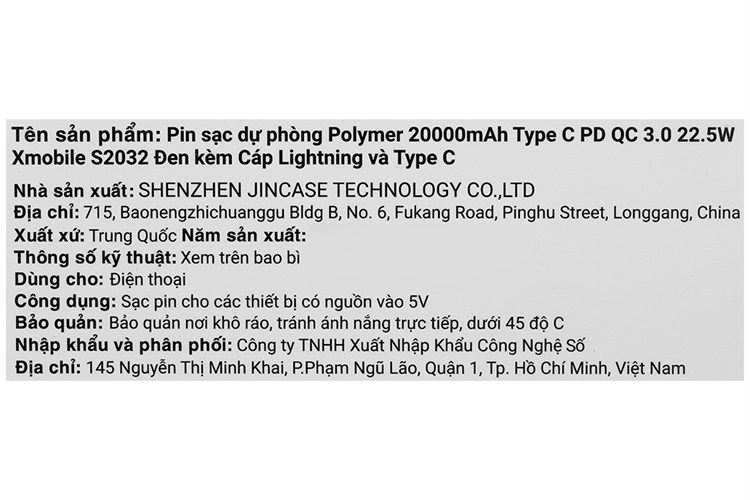 Tên sản phẩm: Pin sạc dự phòng Polymer 20000mAh Type C PD QC 3.0 22.5W Xmobile S2032 Đen kèm Cáp Lightning và Type C

Nhà sản xuất: SHENZHEN JINCASE TECHNOLOGY CO.,LTD
Địa chỉ: 715, Baonengzhichuanggu Bldg B, No. 6, Fukang Road, Pinghu Street, Longgang, China
Xuất xứ: Trung Quốc Năm sản xuất:
Thông số kỹ thuật: Xem trên bao bì
Dùng cho: Điện thoại
Công dụng: Sạc pin cho các thiết bị có nguồn vào 5V
Bảo quản: Bảo quản nơi khô ráo, tránh ánh nắng trực tiếp, dưới 45 độ C
Nhập khẩu và phân phối: Công ty TNHH Xuất Nhập Khẩu Công Nghệ Số
Địa chỉ: 145 Nguyễn Thị Minh Khai, P.Phạm Ngũ Lão, Quận 1, Tp. Hồ Chí Minh, Việt Nam